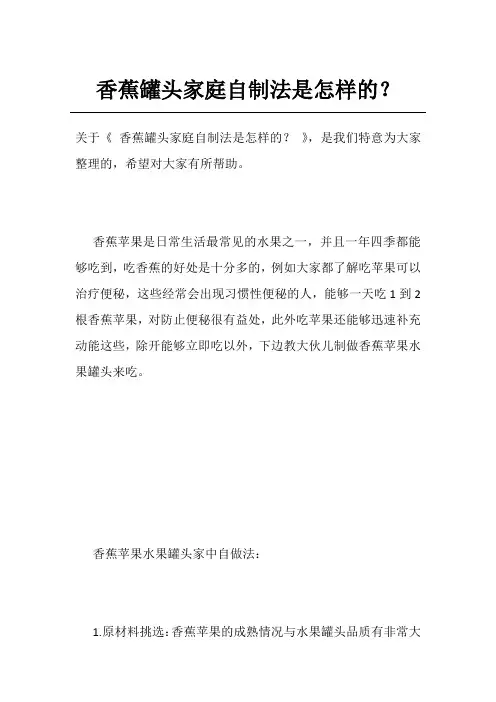 香蕉罐头家庭自制法是怎样的？

关于《 香蕉罐头家庭自制法是怎样的？ 》，是我们特意为大家整理的，希望对大家有所帮助。

香蕉苹果是日常生活最常见的水果之一，并且一年四季都能够吃到，吃香蕉的好处是十分多的，例如大家都了解吃苹果可以治疗便秘，这些经常会出现习惯性便秘的人，能够一天吃 1 到 2 根香蕉苹果，对防止便秘很有益处，此外吃苹果还能够迅速补充动能这些，除开能够立即吃以外，下边教大伙儿制做香蕉苹果水果罐头来吃。

香蕉苹果水果罐头家中自做法：

1.原材料挑选：香蕉苹果的成熟情况与水果罐头品质有非常大